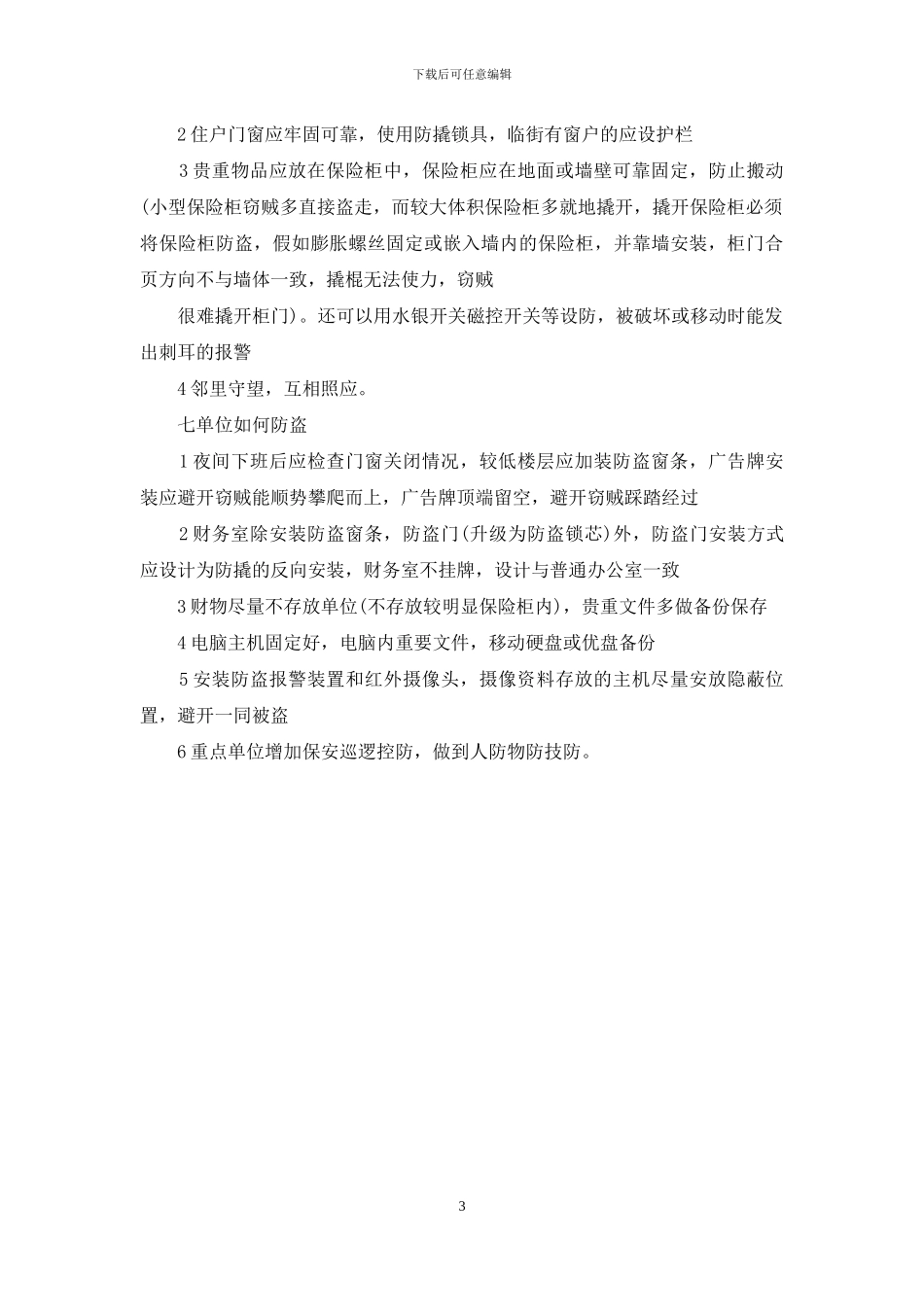 下载后可任意编辑

2住户门窗应牢固可靠，使用防撬锁具，临街有窗户的应设护栏

3贵重物品应放在保险柜中，保险柜应在地面或墙壁可靠固定，防止搬动(小型保险柜窃贼多直接盗走，而较大体积保险柜多就地撬开，撬开保险柜必须将保险柜防盗，假如膨胀螺丝固定或嵌入墙内的保险柜，并靠墙安装，柜门合页方向不与墙体一致，撬棍无法使力，窃贼

很难撬开柜门)。还可以用水银开关磁控开关等设防，被破坏或移动时能发出刺耳的报警

4邻里守望，互相照应。

七单位如何防盗

1夜间下班后应检查门窗关闭情况，较低楼层应加装防盗窗条，广告牌安装应避开窃贼能顺势攀爬而上，广告牌顶端留空，避开窃贼踩踏经过

2财务室除安装防盗窗条，防盗门(升级为防盗锁芯)外，防盗门安装方式应设计为防撬的反向安装，财务室不挂牌，设计与普通办公室一致

3财物尽量不存放单位(不存放较明显保险柜内)，贵重文件多做备份保存

4电脑主机固定好，电脑内重要文件，移动硬盘或优盘备份

5安装防盗报警装置和红外摄像头，摄像资料存放的主机尽量安放隐蔽位置，避开一同被盗

6重点单位增加保安巡逻控防，做到人防物防技防。

3